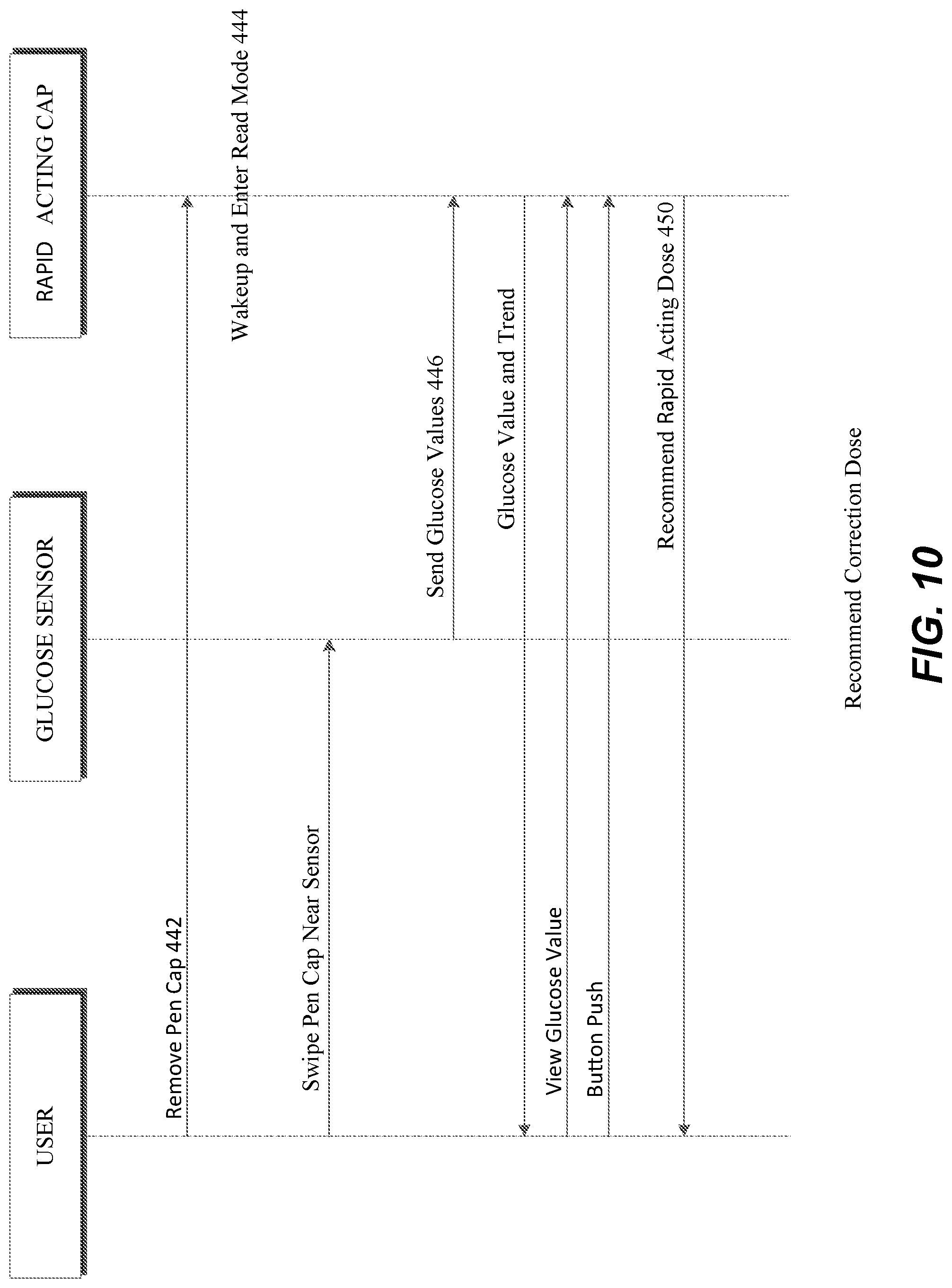 USER

GLUCOSE SENSOR

RAPID ACTING CAP

Remove Pen Cap 442

Wakeup and Enter Read Mode 444

Swipe Pen Cap Near Sensor

Send Glucose Values 446

Glucose Value and Trend

View Glucose Value

Button Push

Recommend Rapid Acting Dose 450

Recommend Correction Dose

FIG. 10